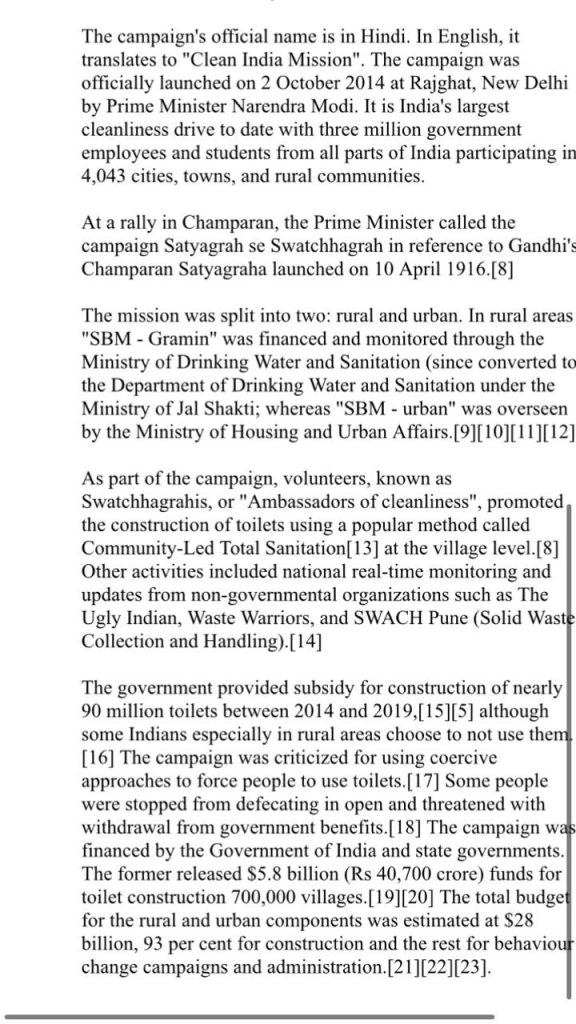 The campaign's official name is in Hindi. In English, it translates to "Clean India Mission". The campaign was officially launched on 2 October 2014 at Rajghat, New Delhi by Prime Minister Narendra Modi. It is India's largest cleanliness drive to date with three million government employees and students from all parts of India participating in 4,043 cities, towns, and rural communities.

At a rally in Champaran, the Prime Minister called the campaign Satyagrah se Swatchhagrah in reference to Gandhi's Champaran Satyagraha launched on 10 April 1916.[8]

The mission was split into two: rural and urban. In rural areas "SBM - Gramin" was financed and monitored through the Ministry of Drinking Water and Sanitation (since converted to the Department of Drinking Water and Sanitation under the Ministry of Jal Shakti; whereas "SBM - urban" was overseen by the Ministry of Housing and Urban Affairs.[9][10][11][12]

As part of the campaign, volunteers, known as Swatchhagrahis, or "Ambassadors of cleanliness", promoted the construction of toilets using a popular method called Community-Led Total Sanitation[13] at the village level.[8] Other activities included national real-time monitoring and updates from non-governmental organizations such as The Ugly Indian, Waste Warriors, and SWACH Pune (Solid Waste Collection and Handling).[14]

The government provided subsidy for construction of nearly 90 million toilets between 2014 and 2019,[15][5] although some Indians especially in rural areas choose to not use them.[16] The campaign was criticized for using coercive approaches to force people to use toilets.[17] Some people were stopped from defecating in open and threatened with withdrawal from government benefits.[18] The campaign was financed by the Government of India and state governments. The former released $5.8 billion (Rs 40,700 crore) funds for toilet construction 700,000 villages.[19][20] The total budget for the rural and urban components was estimated at $28 billion, 93 per cent for construction and the rest for behaviour change campaigns and administration.[21][22][23].